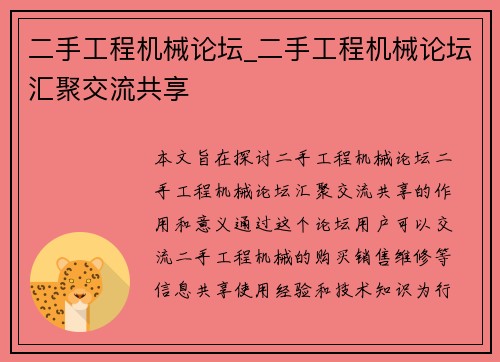 二手工程机械论坛_二手工程机械论坛汇聚交流共享

本文旨在探讨二手工程机械论坛二手工程机械论坛汇聚交流共享的作用和意义通过这个论坛用户可以交流二手工程机械的购买销售维修等信息共享使用经验和技术知识为行